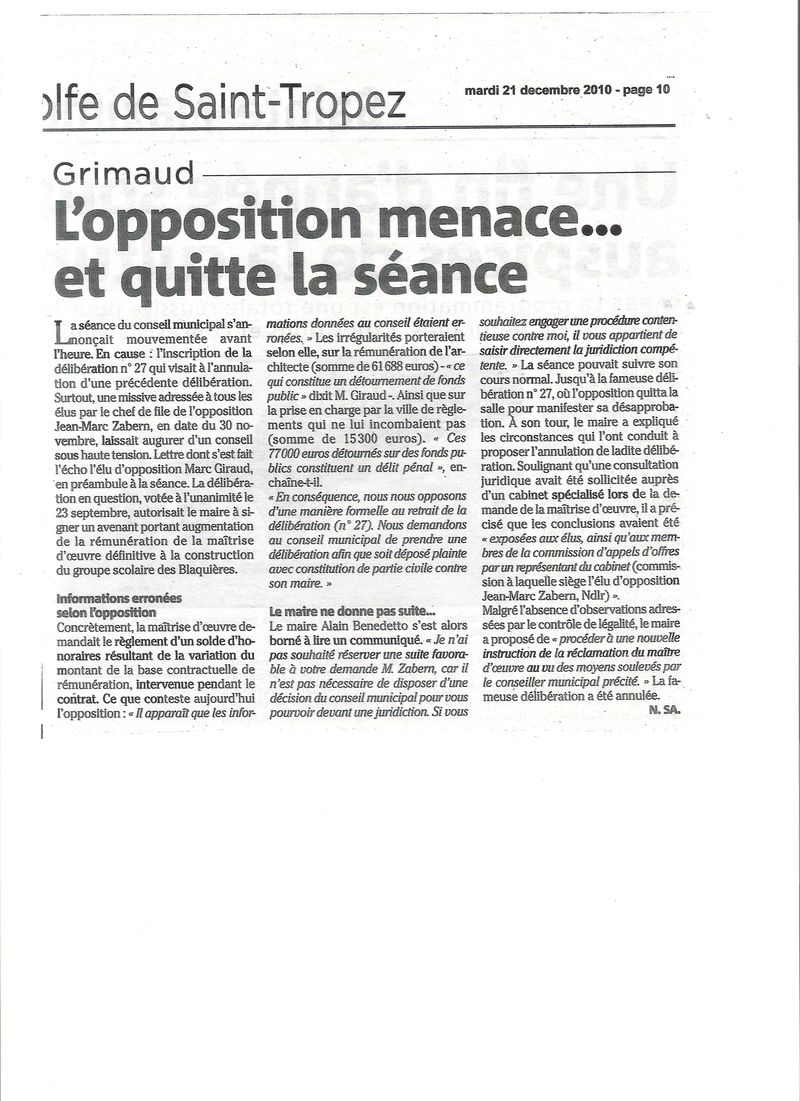 olfe de Saint-Tropez

mardi 21 decembre 2010 - page 10

Grimaud

L'opposition menace... et quitte la séance

La séance du conseil municipal s'annonçait mouvementée avant l'heure. En cause : l'inscription de la délibération n° 27 qui visait à l'annulation d'une précédente délibération. Surtout, une missive adressée à tous les élus par le chef de file de l'opposition Jean-Marc Zabern, en date du 30 novembre, laissait augurer d'un conseil sous haute tension. Lettre dont s'est fait l'écho l'élu d'opposition Marc Giraud, en préambule à la séance. La délibération en question, votée à l'unanimité le 23 septembre, autorisait le maire à signer un avenant portant augmentation de la rémunération de la maîtrise d'œuvre définitive à la construction du groupe scolaire des Blaquières.

Informations erronées selon l'opposition

Concrètement, la maîtrise d'œuvre demandait le règlement d'un solde d'honoraires résultant de la variation du montant de la base contractuelle de rémunération, intervenue pendant le contrat. Ce que conteste aujourd'hui l'opposition : « Il apparaît que les informations données au conseil étaient erronées. » Les irrégularités porteraient selon elle, sur la rémunération de l'architecte (somme de 61 688 euros) - « ce qui constitue un détournement de fonds public » dixit M. Giraud -. Ainsi que sur la prise en charge par la ville de règlements qui ne lui incombaient pas (somme de 15 300 euros). « Ces 77 000 euros détournés sur des fonds publics constituent un délit pénal », enchaîne-t-il.

« En conséquence, nous nous opposons d'une manière formelle au retrait de la délibération (n° 27). Nous demandons au conseil municipal de prendre une délibération afin que soit déposé plainte avec constitution de partie civile contre son maire. »

Le maire ne donne pas suite...

Le maire Alain Benedetto s'est alors borné à lire un communiqué. « Je n'ai pas souhaité réserver une suite favorable à votre demande M. Zabern, car il n'est pas nécessaire de disposer d'une décision du conseil municipal pour vous pourvoir devant une juridiction. Si vous souhaitez engager une procédure contentieuse contre moi, il vous appartient de saisir directement la juridiction compétente. » La séance pouvait suivre son cours normal. Jusqu'à la fameuse délibération n° 27, où l'opposition quitta la salle pour manifester sa désapprobation. À son tour, le maire a expliqué les circonstances qui l'ont conduit à proposer l'annulation de ladite délibération. Soulignant qu'une consultation juridique avait été sollicitée auprès d'un cabinet spécialisé lors de la demande de la maîtrise d'œuvre, il a précisé que les conclusions avaient été « exposées aux élus, ainsi qu'aux membres de la commission d'appels d'offres par un représentant du cabinet (commission à laquelle siège l'élu d'opposition Jean-Marc Zabern, Ndlr) ».

Malgré l'absence d'observations adressées par le contrôle de légalité, le maire a proposé de « procéder à une nouvelle instruction de la réclamation du maître d'œuvre au vu des moyens soulevés par le conseiller municipal précité. » La fameuse délibération a été annulée.

N. SA.